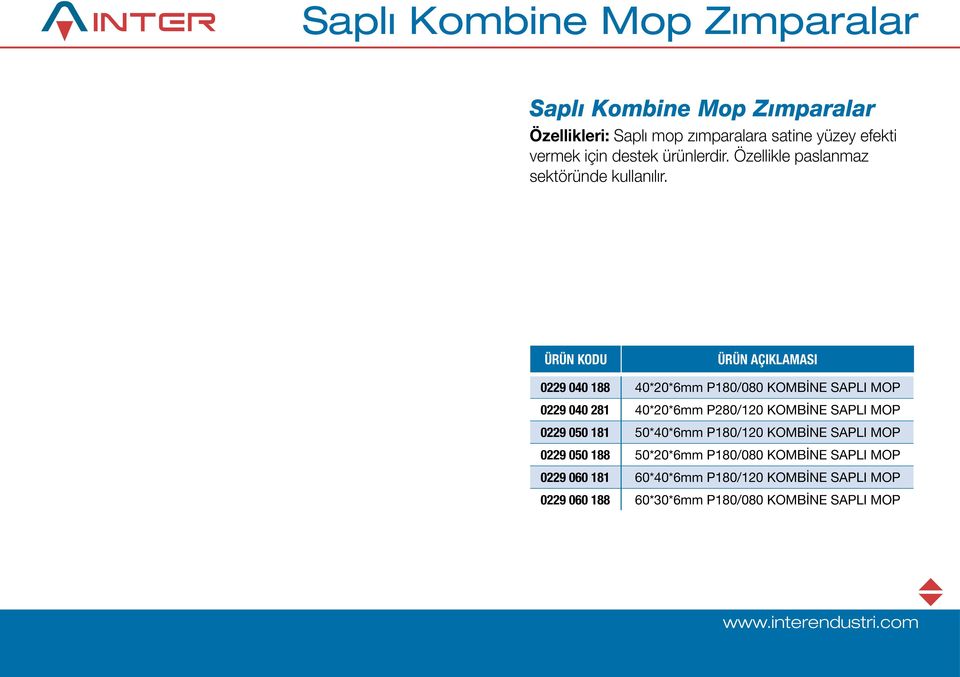 INTER Saplı Kombine Mop Zımparalar

Saplı Kombine Mop Zımparalar

Özellikleri: Saplı mop zımparalara satine yüzey efekti vermek için destek ürünlerdir. Özellikle paslanmaz sektöründe kullanılır.

| ÜRÜN KODU | ÜRÜN AÇIKLAMASI |
|---|---|
| 0229 040 188 | 40*20*6mm P180/080 KOMBİNE SAPLI MOP |
| 0229 040 281 | 40*20*6mm P280/120 KOMBİNE SAPLI MOP |
| 0229 050 181 | 50*40*6mm P180/120 KOMBİNE SAPLI MOP |
| 0229 050 188 | 50*20*6mm P180/080 KOMBİNE SAPLI MOP |
| 0229 060 181 | 60*40*6mm P180/120 KOMBİNE SAPLI MOP |
| 0229 060 188 | 60*30*6mm P180/080 KOMBİNE SAPLI MOP |

www.interendustri.com